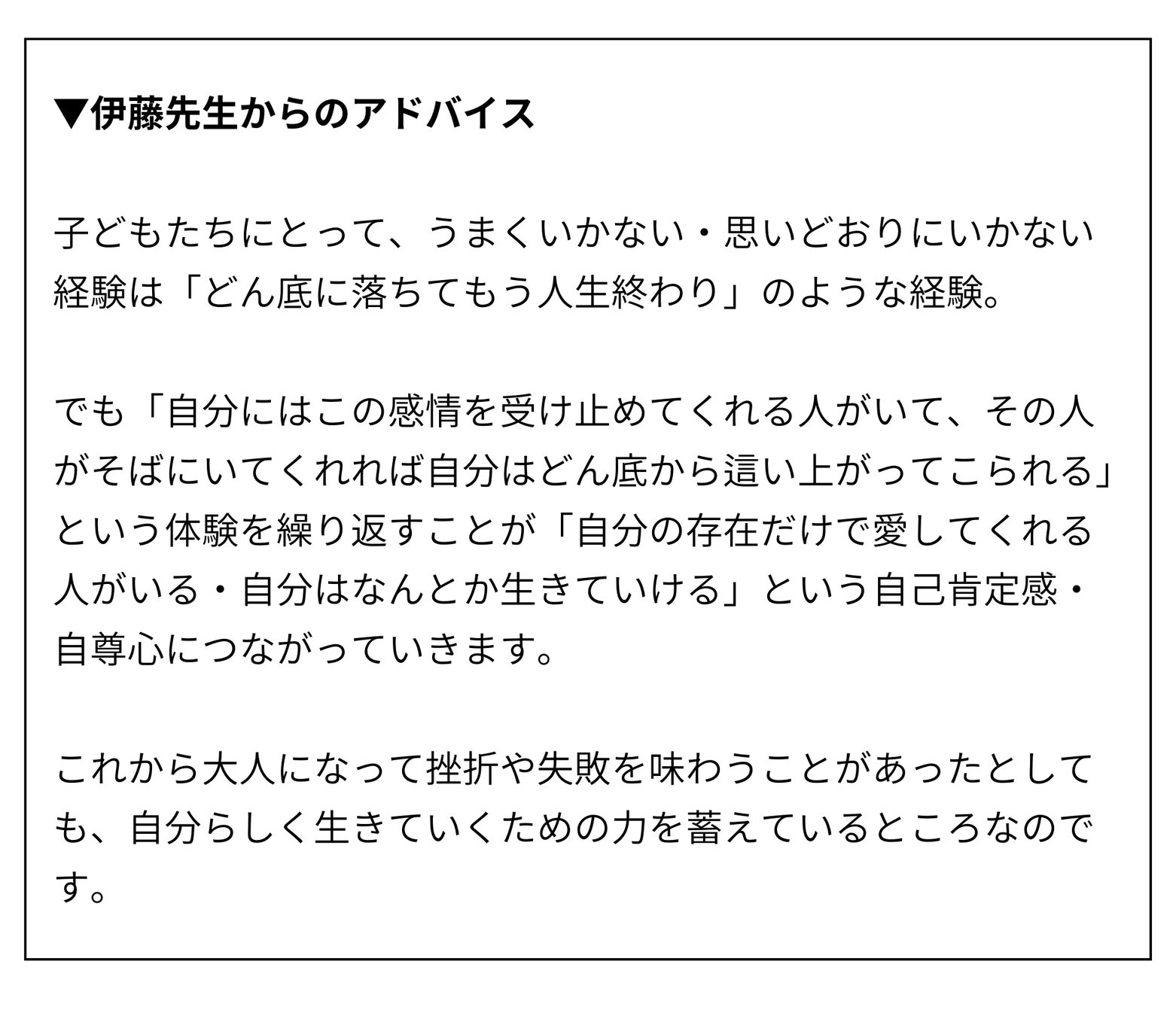 ▼伊藤先生からのアドバイス

子どもたちにとって、うまくいかない・思いどおりにいかない経験は「どん底に落ちてもう人生終わり」のような経験。

でも「自分にはこの感情を受け止めてくれる人がいて、その人がそばにいてくれれば自分はどん底から這い上がってこられる」という体験を繰り返すことが「自分の存在だけで愛してくれる人がいる・自分はなんとか生きていける」という自己肯定感・自尊心につながっていきます。

これから大人になって挫折や失敗を味わうことがあったとしても、自分らしく生きていくための力を蓄えているところなのです。